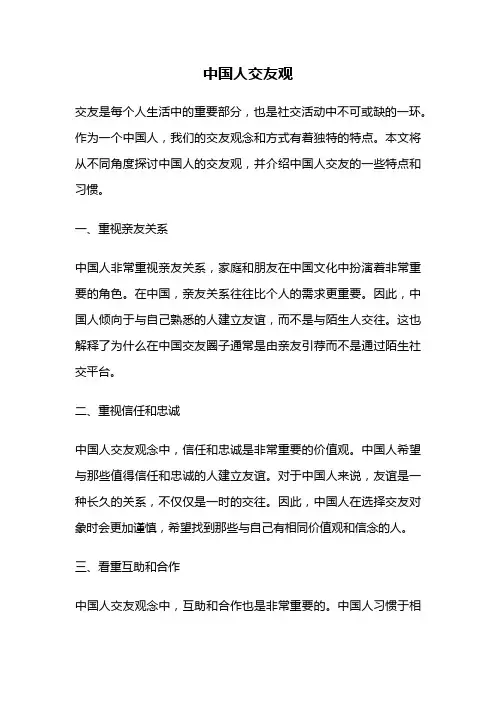 中国人交友观

交友是每个人生活中的重要部分，也是社交活动中不可或缺的一环。作为一个中国人，我们的交友观念和方式有着独特的特点。本文将从不同角度探讨中国人的交友观，并介绍中国人交友的一些特点和习惯。

一、重视亲友关系

中国人非常重视亲友关系，家庭和朋友在中国文化中扮演着非常重要的角色。在中国，亲友关系往往比个人的需求更重要。因此，中国人倾向于与自己熟悉的人建立友谊，而不是与陌生人交往。这也解释了为什么在中国交友圈子通常是由亲友引荐而不是通过陌生社交平台。

二、重视信任和忠诚

中国人交友观念中，信任和忠诚是非常重要的价值观。中国人希望与那些值得信任和忠诚的人建立友谊。对于中国人来说，友谊是一种长久的关系，不仅仅是一时的交往。因此，中国人在选择交友对象时会更加谨慎，希望找到那些与自己有相同价值观和信念的人。

三、看重互助和合作

中国人交友观念中，互助和合作也是非常重要的。中国人习惯于相